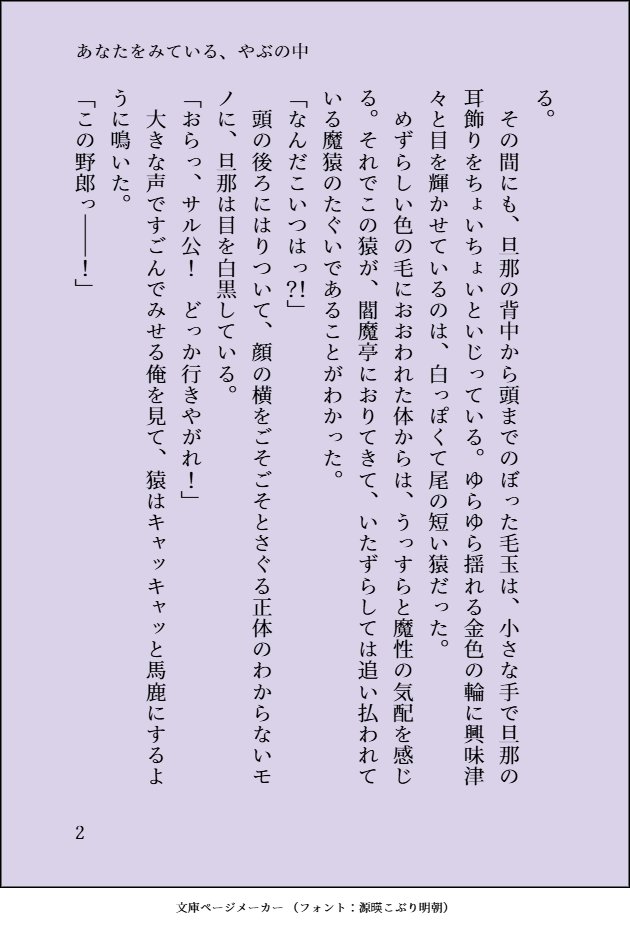 あなたをみている、やぶの中

る。

その間にも、旦那の背中から頭までのぼった毛玉は、小さな手で旦那の耳飾りをちょいちょいといじっている。ゆらゆら揺れる金色の輪に興味津々と目を輝かせているのは、白っぽくて尾の短い猿だった。

めずらしい色の毛におおわれた体からは、うっすらと魔性の気配を感じる。それでこの猿が、閻魔亭におりてきて、いたずらしては追い払われている魔猿のたぐいであることがわかった。

「なんだこいつはっ⁈」

頭の後ろにはりついて、顔の横をごそごそとさぐる正体のわからないモノに、旦那は目を白黒している。

「おらっ、サル公！　どっか行きやがれ！」

大きな声ですごんでみせる俺を見て、猿はキャッキャッと馬鹿にするように鳴いた。

「この野郎っ――！」

2

文庫ページメーカー（フォント：源暎こぶり明朝）